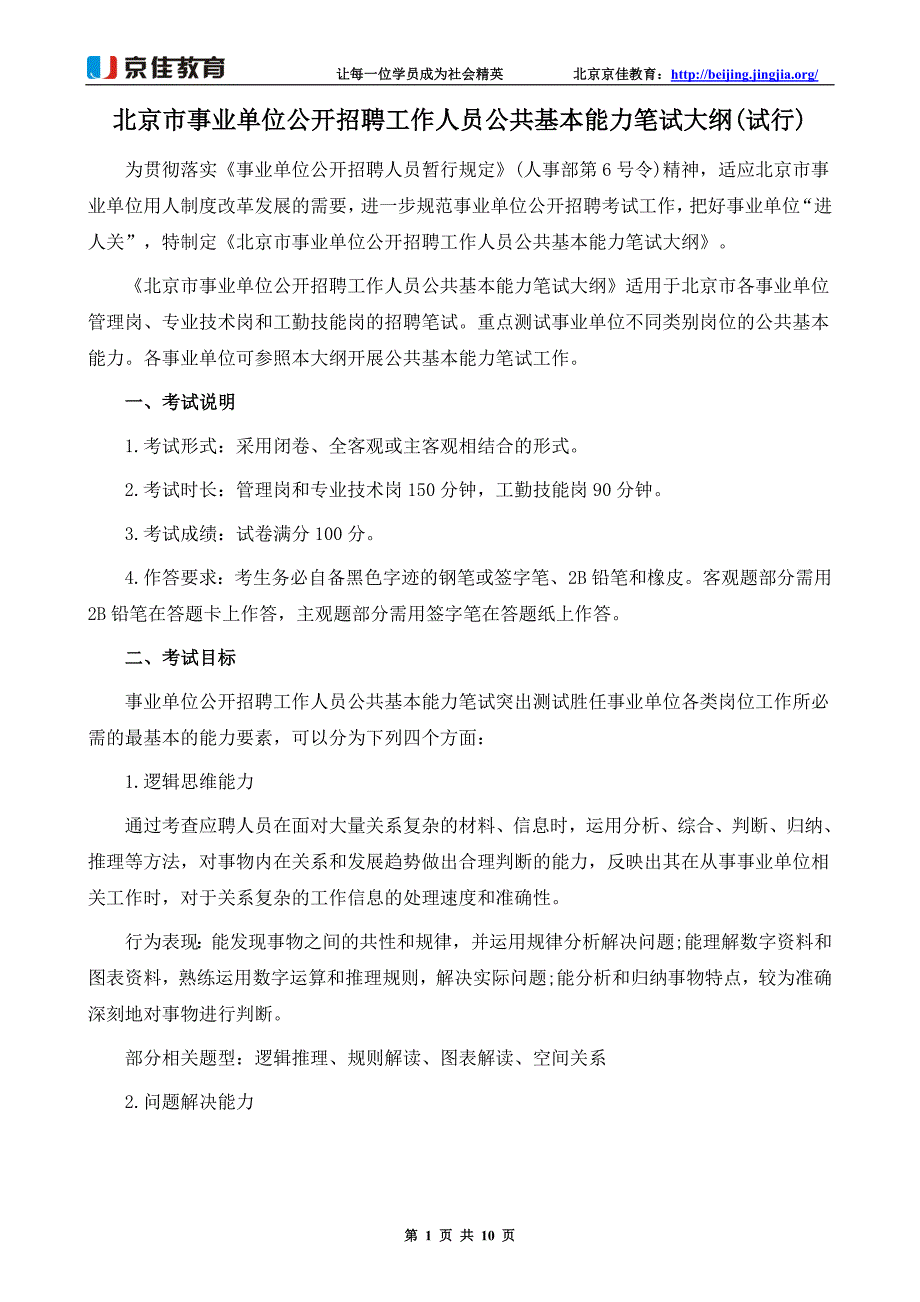 京佳教育　让每一位学员成为社会精英　北京京佳教育：http://beijing.jingjia.org/

北京市事业单位公开招聘工作人员公共基本能力笔试大纲(试行)

为贯彻落实《事业单位公开招聘人员暂行规定》(人事部第6号令)精神，适应北京市事业单位用人制度改革发展的需要，进一步规范事业单位公开招聘考试工作，把好事业单位“进人关”，特制定《北京市事业单位公开招聘工作人员公共基本能力笔试大纲》。

《北京市事业单位公开招聘工作人员公共基本能力笔试大纲》适用于北京市各事业单位管理岗、专业技术岗和工勤技能岗的招聘笔试。重点测试事业单位不同类别岗位的公共基本能力。各事业单位可参照本大纲开展公共基本能力笔试工作。

一、考试说明

1.考试形式：采用闭卷、全客观或主客观相结合的形式。

2.考试时长：管理岗和专业技术岗150分钟，工勤技能岗90分钟。

3.考试成绩：试卷满分100分。

4.作答要求：考生务必自备黑色字迹的钢笔或签字笔、2B铅笔和橡皮。客观题部分需用2B铅笔在答题卡上作答，主观题部分需用签字笔在答题纸上作答。

二、考试目标

事业单位公开招聘工作人员公共基本能力笔试突出测试胜任事业单位各类岗位工作所必需的最基本的能力要素，可以分为下列四个方面：

1.逻辑思维能力

通过考查应聘人员在面对大量关系复杂的材料、信息时，运用分析、综合、判断、归纳、推理等方法，对事物内在关系和发展趋势做出合理判断的能力，反映出其在从事事业单位相关工作时，对于关系复杂的工作信息的处理速度和准确性。

行为表现:能发现事物之间的共性和规律，并运用规律分析解决问题;能理解数字资料和图表资料，熟练运用数字运算和推理规则，解决实际问题;能分析和归纳事物特点，较为准确深刻地对事物进行判断。

部分相关题型：逻辑推理、规则解读、图表解读、空间关系

2.问题解决能力

第 1 页 共 10 页